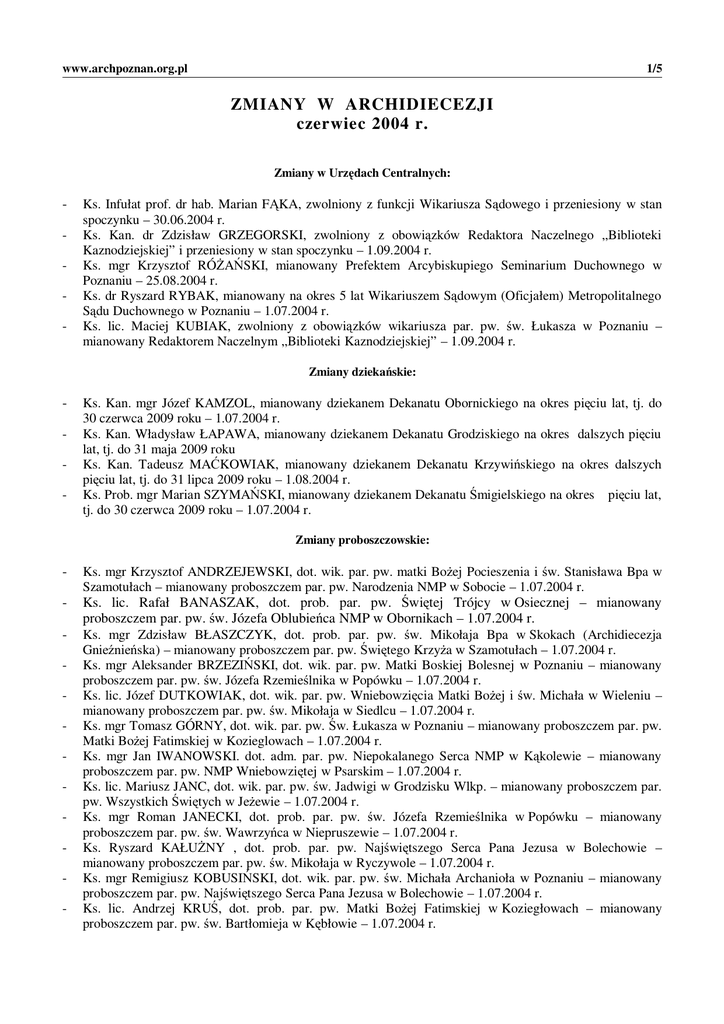 www.archpoznan.org.pl 1/5

ZMIANY W ARCHIDIECEZJI
czerwiec 2004 r.

Zmiany w Urzędach Centralnych:

- Ks. Infułat prof. dr hab. Marian FĄKA, zwolniony z funkcji Wikariusza Sądowego i przeniesiony w stan spoczynku – 30.06.2004 r.
- Ks. Kan. dr Zdzisław GRZEGORSKI, zwolniony z obowiązków Redaktora Naczelnego „Biblioteki Kaznodziejskiej" i przeniesiony w stan spoczynku – 1.09.2004 r.
- Ks. mgr Krzysztof RÓŻAŃSKI, mianowany Prefektem Arcybiskupiego Seminarium Duchownego w Poznaniu – 25.08.2004 r.
- Ks. dr Ryszard RYBAK, mianowany na okres 5 lat Wikariuszem Sądowym (Oficjałem) Metropolitalnego Sądu Duchownego w Poznaniu – 1.07.2004 r.
- Ks. lic. Maciej KUBIAK, zwolniony z obowiązków wikariusza par. pw. św. Łukasza w Poznaniu – mianowany Redaktorem Naczelnym „Biblioteki Kaznodziejskiej" – 1.09.2004 r.

Zmiany dziekańskie:

- Ks. Kan. mgr Józef KAMZOL, mianowany dziekanem Dekanatu Obornickiego na okres pięciu lat, tj. do 30 czerwca 2009 roku – 1.07.2004 r.
- Ks. Kan. Władysław ŁAPAWA, mianowany dziekanem Dekanatu Grodziskiego na okres dalszych pięciu lat, tj. do 31 maja 2009 roku
- Ks. Kan. Tadeusz MAĆKOWIAK, mianowany dziekanem Dekanatu Krzywińskiego na okres dalszych pięciu lat, tj. do 31 lipca 2009 roku – 1.08.2004 r.
- Ks. Prob. mgr Marian SZYMAŃSKI, mianowany dziekanem Dekanatu Śmigielskiego na okres pięciu lat, tj. do 30 czerwca 2009 roku – 1.07.2004 r.

Zmiany proboszczowskie:

- Ks. mgr Krzysztof ANDRZEJEWSKI, dot. wik. par. pw. matki Bożej Pocieszenia i św. Stanisława Bpa w Szamotułach – mianowany proboszczem par. pw. Narodzenia NMP w Sobocie – 1.07.2004 r.
- Ks. lic. Rafał BANASZAK, dot. prob. par. pw. Świętej Trójcy w Osiecznej – mianowany proboszczem par. pw. św. Józefa Oblubieńca NMP w Obornikach – 1.07.2004 r.
- Ks. mgr Zdzisław BŁASZCZYK, dot. prob. par. pw. św. Mikołaja Bpa w Skokach (Archidiecezja Gnieźnieńska) – mianowany proboszczem par. pw. Świętego Krzyża w Szamotułach – 1.07.2004 r.
- Ks. mgr Aleksander BRZEZIŃSKI, dot. wik. par. pw. Matki Boskiej Bolesnej w Poznaniu – mianowany proboszczem par. pw. św. Józefa Rzemieślnika w Popówku – 1.07.2004 r.
- Ks. lic. Józef DUTKOWIAK, dot. wik. par. pw. Wniebowzięcia Matki Bożej i św. Michała w Wieleniu – mianowany proboszczem par. pw. św. Mikołaja w Siedlcu – 1.07.2004 r.
- Ks. mgr Tomasz GÓRNY, dot. wik. par. pw. Św. Łukasza w Poznaniu – mianowany proboszczem par. pw. Matki Bożej Fatimskiej w Koziegłowach – 1.07.2004 r.
- Ks. mgr Jan IWANOWSKI. dot. adm. par. pw. Niepokalanego Serca NMP w Kąkolewie – mianowany proboszczem par. pw. NMP Wniebowziętej w Psarskim – 1.07.2004 r.
- Ks. lic. Mariusz JANC, dot. wik. par. pw. św. Jadwigi w Grodzisku Wlkp. – mianowany proboszczem par. pw. Wszystkich Świętych w Jeżewie – 1.07.2004 r.
- Ks. mgr Roman JANECKI, dot. prob. par. pw. św. Józefa Rzemieślnika w Popówku – mianowany proboszczem par. pw. św. Wawrzyńca w Niepruszewie – 1.07.2004 r.
- Ks. Ryszard KAŁUŻNY , dot. prob. par. pw. Najświętszego Serca Pana Jezusa w Bolechowie – mianowany proboszczem par. pw. św. Mikołaja w Ryczywole – 1.07.2004 r.
- Ks. mgr Remigiusz KOBUSIŃSKI, dot. wik. par. pw. św. Michała Archanioła w Poznaniu – mianowany proboszczem par. pw. Najświętszego Serca Pana Jezusa w Bolechowie – 1.07.2004 r.
- Ks. lic. Andrzej KRUŚ, dot. prob. par. pw. Matki Bożej Fatimskiej w Koziegłowach – mianowany proboszczem par. pw. św. Bartłomieja w Kębłowie – 1.07.2004 r.